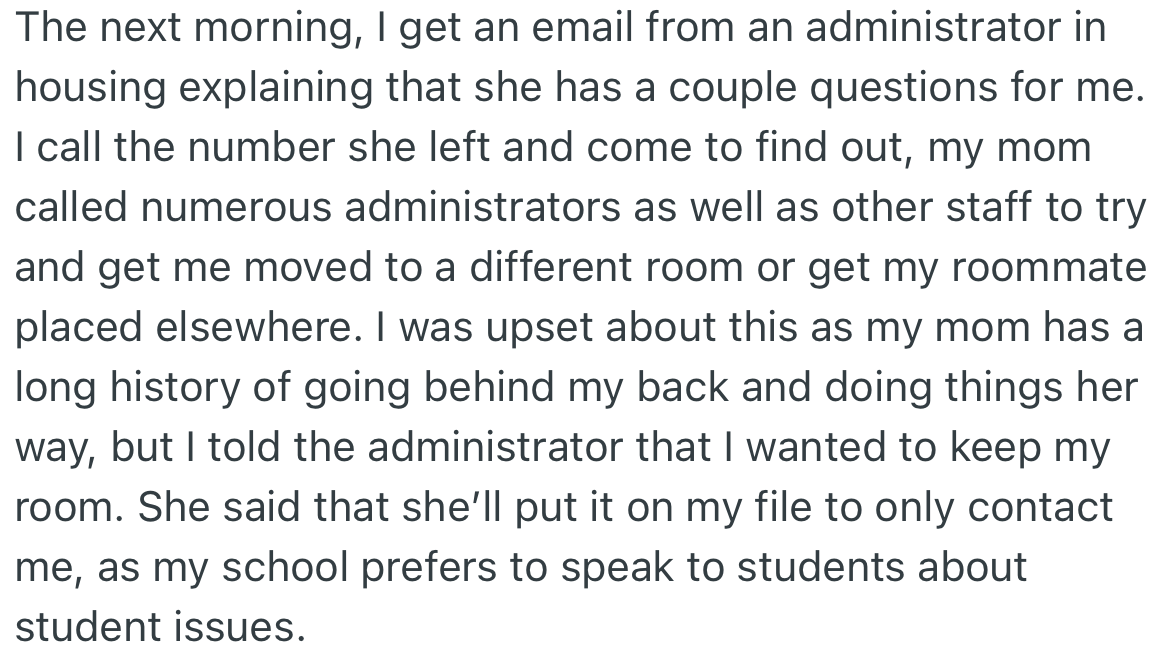 The next morning, I get an email from an administrator in housing explaining that she has a couple questions for me. I call the number she left and come to find out, my mom called numerous administrators as well as other staff to try and get me moved to a different room or get my roommate placed elsewhere. I was upset about this as my mom has a long history of going behind my back and doing things her way, but I told the administrator that I wanted to keep my room. She said that she'll put it on my file to only contact me, as my school prefers to speak to students about student issues.